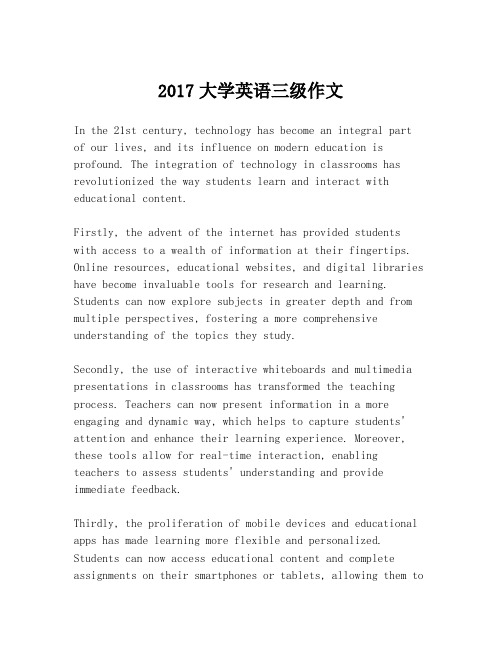 2017 大学英语三级作文

In the 21st century, technology has become an integral part of our lives, and its influence on modern education is profound. The integration of technology in classrooms has revolutionized the way students learn and interact with educational content.

Firstly, the advent of the internet has provided students with access to a wealth of information at their fingertips. Online resources, educational websites, and digital libraries have become invaluable tools for research and learning. Students can now explore subjects in greater depth and from multiple perspectives, fostering a more comprehensive understanding of the topics they study.

Secondly, the use of interactive whiteboards and multimedia presentations in classrooms has transformed the teaching process. Teachers can now present information in a more engaging and dynamic way, which helps to capture students' attention and enhance their learning experience. Moreover, these tools allow for real-time interaction, enabling teachers to assess students' understanding and provide immediate feedback.

Thirdly, the proliferation of mobile devices and educational apps has made learning more flexible and personalized. Students can now access educational content and complete assignments on their smartphones or tablets, allowing them to